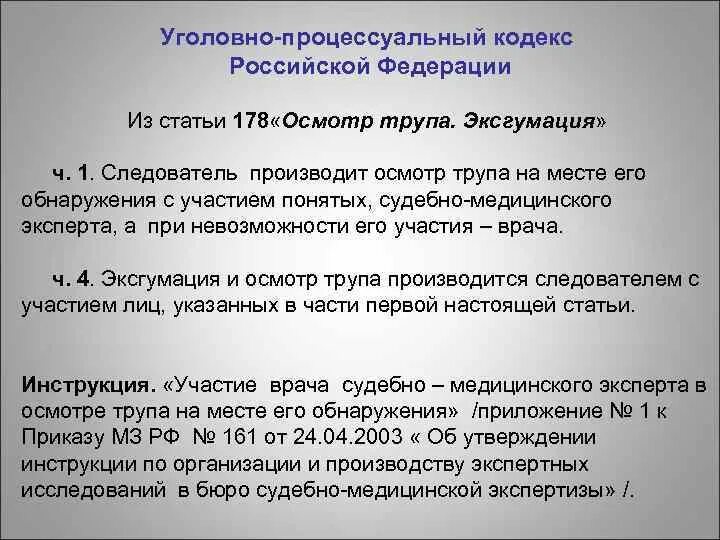 Уголовно-процессуальный кодекс Российской Федерации

Из статьи 178«Осмотр трупа. Эксгумация»

ч. 1. Следователь производит осмотр трупа на месте его обнаружения с участием понятых, судебно-медицинского эксперта, а при невозможности его участия – врача.

ч. 4. Эксгумация и осмотр трупа производится следователем с участием лиц, указанных в части первой настоящей статьи.

Инструкция. «Участие врача судебно – медицинского эксперта в осмотре трупа на месте его обнаружения» /приложение № 1 к Приказу МЗ РФ № 161 от 24.04.2003 « Об утверждении инструкции по организации и производству экспертных исследований в бюро судебно-медицинской экспертизы» /.